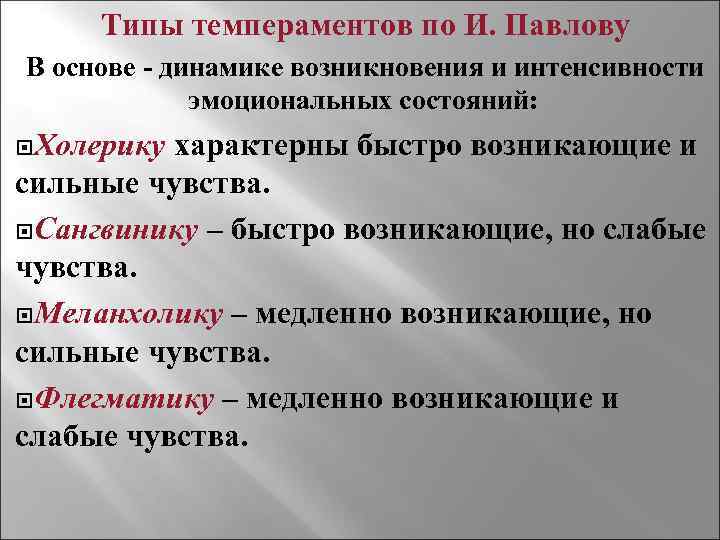 Типы темпераментов по И. Павлову

В основе - динамике возникновения и интенсивности эмоциональных состояний:

Холерику характерны быстро возникающие и сильные чувства.

Сангвинику – быстро возникающие, но слабые чувства.

Меланхолику – медленно возникающие, но сильные чувства.

Флегматику – медленно возникающие и слабые чувства.